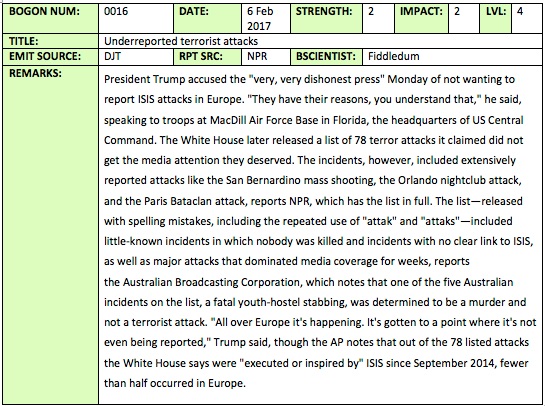 | BOGON NUM: | 0016 | DATE: | 6 Feb 2017 | STRENGTH: | 2 | IMPACT: | 2 | LVL: | 4 |
|---|---|---|---|---|---|---|---|---|---|
| TITLE: | Underreported terrorist attacks | | | | | | | | |
| EMIT SOURCE: | DJT | RPT SRC: | NPR | BSCIENTIST: | Fiddledum | | | | |
| REMARKS: | President Trump accused the "very, very dishonest press" Monday of not wanting to report ISIS attacks in Europe. "They have their reasons, you understand that," he said, speaking to troops at MacDill Air Force Base in Florida, the headquarters of US Central Command. The White House later released a list of 78 terror attacks it claimed did not get the media attention they deserved. The incidents, however, included extensively reported attacks like the San Bernardino mass shooting, the Orlando nightclub attack, and the Paris Bataclan attack, reports NPR, which has the list in full. The list—released with spelling mistakes, including the repeated use of "attak" and "attaks"—included little-known incidents in which nobody was killed and incidents with no clear link to ISIS, as well as major attacks that dominated media coverage for weeks, reports the Australian Broadcasting Corporation, which notes that one of the five Australian incidents on the list, a fatal youth-hostel stabbing, was determined to be a murder and not a terrorist attack. "All over Europe it's happening. It's gotten to a point where it's not even being reported," Trump said, though the AP notes that out of the 78 listed attacks the White House says were "executed or inspired by" ISIS since September 2014, fewer than half occurred in Europe. | | | | | | | | |